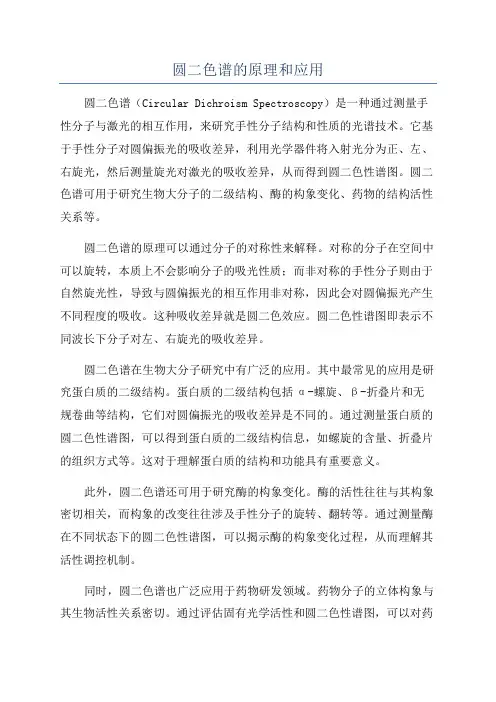 圆二色谱的原理和应用

圆二色谱（Circular Dichroism Spectroscopy）是一种通过测量手性分子与激光的相互作用，来研究手性分子结构和性质的光谱技术。它基于手性分子对圆偏振光的吸收差异，利用光学器件将入射光分为正、左、右旋光，然后测量旋光对激光的吸收差异，从而得到圆二色性谱图。圆二色谱可用于研究生物大分子的二级结构、酶的构象变化、药物的结构活性关系等。

圆二色谱的原理可以通过分子的对称性来解释。对称的分子在空间中可以旋转，本质上不会影响分子的吸光性质；而非对称的手性分子则由于自然旋光性，导致与圆偏振光的相互作用非对称，因此会对圆偏振光产生不同程度的吸收。这种吸收差异就是圆二色效应。圆二色性谱图即表示不同波长下分子对左、右旋光的吸收差异。

圆二色谱在生物大分子研究中有广泛的应用。其中最常见的应用是研究蛋白质的二级结构。蛋白质的二级结构包括α-螺旋、β-折叠片和无规卷曲等结构，它们对圆偏振光的吸收差异是不同的。通过测量蛋白质的圆二色性谱图，可以得到蛋白质的二级结构信息，如螺旋的含量、折叠片的组织方式等。这对于理解蛋白质的结构和功能具有重要意义。

此外，圆二色谱还可用于研究酶的构象变化。酶的活性往往与其构象密切相关，而构象的改变往往涉及手性分子的旋转、翻转等。通过测量酶在不同状态下的圆二色性谱图，可以揭示酶的构象变化过程，从而理解其活性调控机制。

同时，圆二色谱也广泛应用于药物研发领域。药物分子的立体构象与其生物活性关系密切。通过评估固有光学活性和圆二色性谱图，可以对药